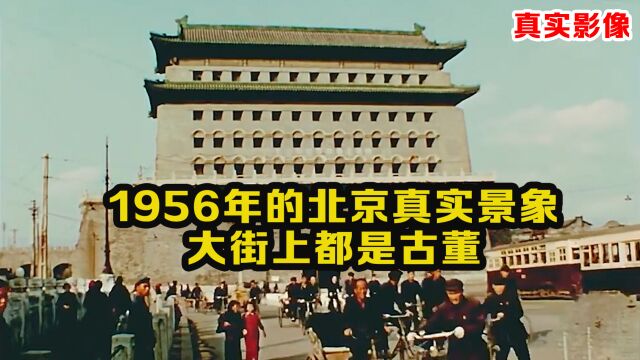 真实影像

1956年的北京真实景象
大街上都是古董